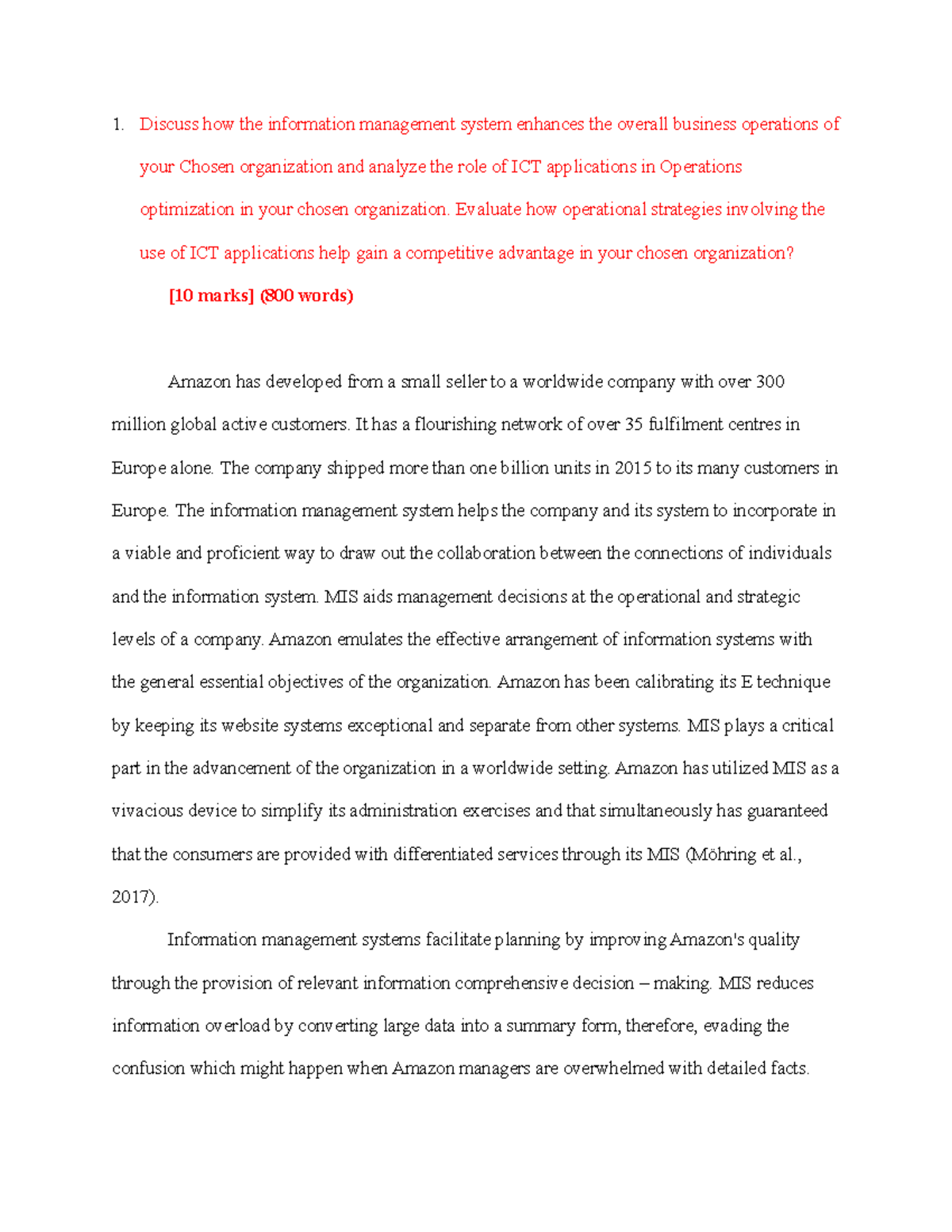 1. Discuss how the information management system enhances the overall business operations of your Chosen organization and analyze the role of ICT applications in Operations optimization in your chosen organization. Evaluate how operational strategies involving the use of ICT applications help gain a competitive advantage in your chosen organization?

[10 marks] (800 words)

Amazon has developed from a small seller to a worldwide company with over 300 million global active customers. It has a flourishing network of over 35 fulfilment centres in Europe alone. The company shipped more than one billion units in 2015 to its many customers in Europe. The information management system helps the company and its system to incorporate in a viable and proficient way to draw out the collaboration between the connections of individuals and the information system. MIS aids management decisions at the operational and strategic levels of a company. Amazon emulates the effective arrangement of information systems with the general essential objectives of the organization. Amazon has been calibrating its E technique by keeping its website systems exceptional and separate from other systems. MIS plays a critical part in the advancement of the organization in a worldwide setting. Amazon has utilized MIS as a vivacious device to simplify its administration exercises and that simultaneously has guaranteed that the consumers are provided with differentiated services through its MIS (Möhring et al., 2017).

Information management systems facilitate planning by improving Amazon's quality through the provision of relevant information comprehensive decision – making. MIS reduces information overload by converting large data into a summary form, therefore, evading the confusion which might happen when Amazon managers are overwhelmed with detailed facts.